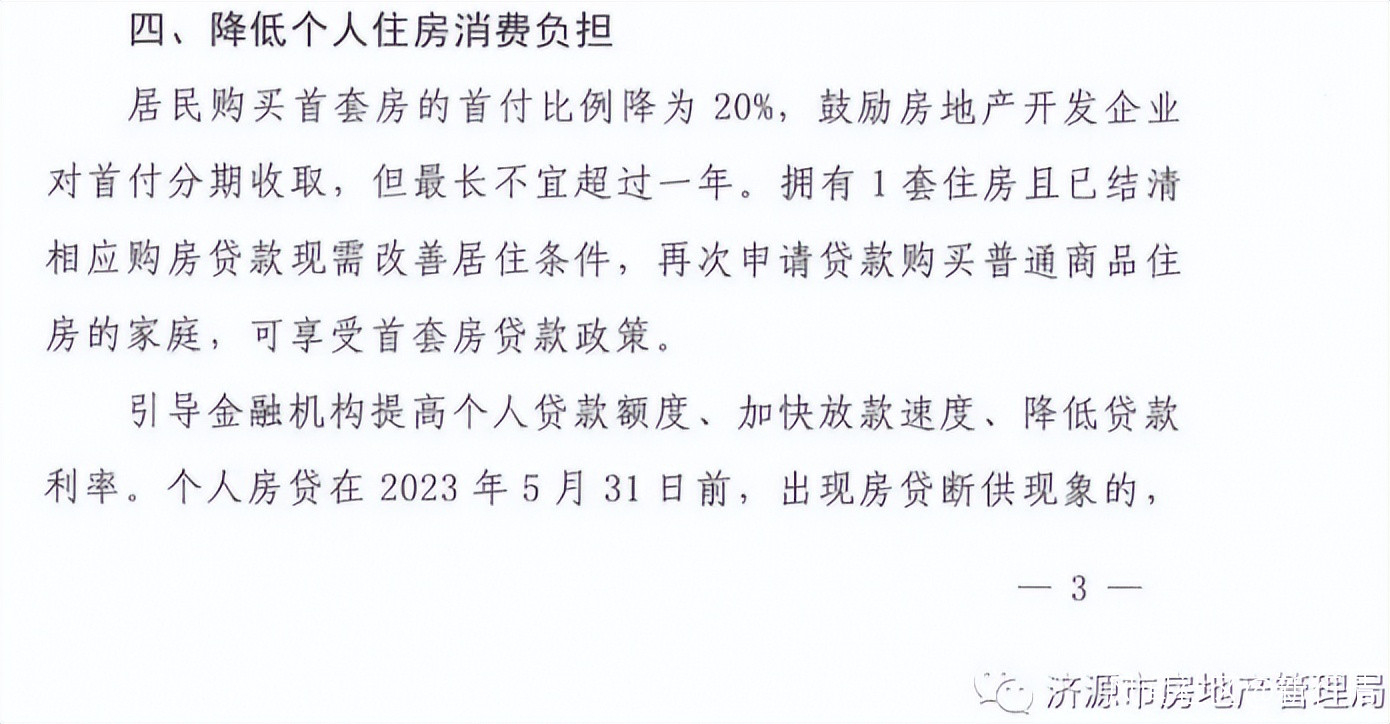 四、降低个人住房消费负担

居民购买首套房的首付比例降为 20%，鼓励房地产开发企业对首付分期收取，但最长不宜超过一年。拥有 1 套住房且已结清相应购房贷款现需改善居住条件，再次申请贷款购买普通商品住房的家庭，可享受首套房贷款政策。

引导金融机构提高个人贷款额度、加快放款速度、降低贷款利率。个人房贷在 2023 年 5 月 31 日前，出现房贷断供现象的，

— 3 —

济源市房地产管理局